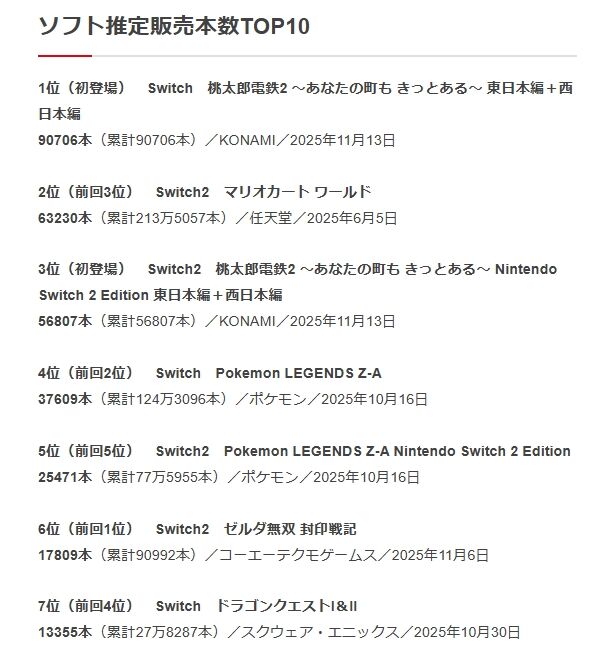 ソフト推定販売本数TOP10

1位（初登場）　Switch　桃太郎電鉄2 ～あなたの町も きっとある～ 東日本編＋西日本編
90706本（累計90706本）／KONAMI／2025年11月13日

2位（前回3位）　Switch2　マリオカート ワールド
63230本（累計213万5057本）／任天堂／2025年6月5日

3位（初登場）　Switch2　桃太郎電鉄2 ～あなたの町も きっとある～ Nintendo Switch 2 Edition 東日本編＋西日本編
56807本（累計56807本）／KONAMI／2025年11月13日

4位（前回2位）　Switch　Pokemon LEGENDS Z-A
37609本（累計124万3096本）／ポケモン／2025年10月16日

5位（前回5位）　Switch2　Pokemon LEGENDS Z-A Nintendo Switch 2 Edition
25471本（累計77万5955本）／ポケモン／2025年10月16日

6位（前回1位）　Switch2　ゼルダ無双 封印戦記
17809本（累計90992本）／コーエーテクモゲームス／2025年11月6日

7位（前回4位）　Switch　ドラゴンクエストI＆II
13355本（累計27万8287本）／スクウェア・エニックス／2025年10月30日